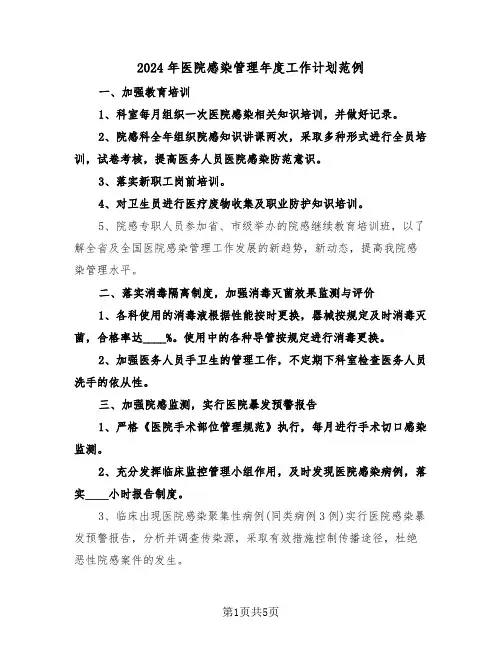 2024年医院感染管理年度工作计划范例

一、加强教育培训

1、科室每月组织一次医院感染相关知识培训，并做好记录。

2、院感科全年组织院感知识讲课两次，采取多种形式进行全员培训，试卷考核，提高医务人员医院感染防范意识。

3、落实新职工岗前培训。

4、对卫生员进行医疗废物收集及职业防护知识培训。

5、院感专职人员参加省、市级举办的院感继续教育培训班，以了解全省及全国医院感染管理工作发展的新趋势，新动态，提高我院感染管理水平。

二、落实消毒隔离制度，加强消毒灭菌效果监测与评价

1、各科使用的消毒液根据性能按时更换，器械按规定及时消毒灭菌，合格率达____%。使用中的各种导管按规定进行消毒更换。

2、加强医务人员手卫生的管理工作，不定期下科室检查医务人员洗手的依从性。

三、加强院感监测，实行医院暴发预警报告

1、严格《医院手术部位管理规范》执行，每月进行手术切口感染监测。

2、充分发挥临床监控管理小组作用，及时发现医院感染病例，落实____小时报告制度。

3、临床出现医院感染聚集性病例(同类病例3例)实行医院感染暴发预警报告，分析并调查传染源，采取有效措施控制传播途径，杜绝恶性院感案件的发生。

第1页共5页